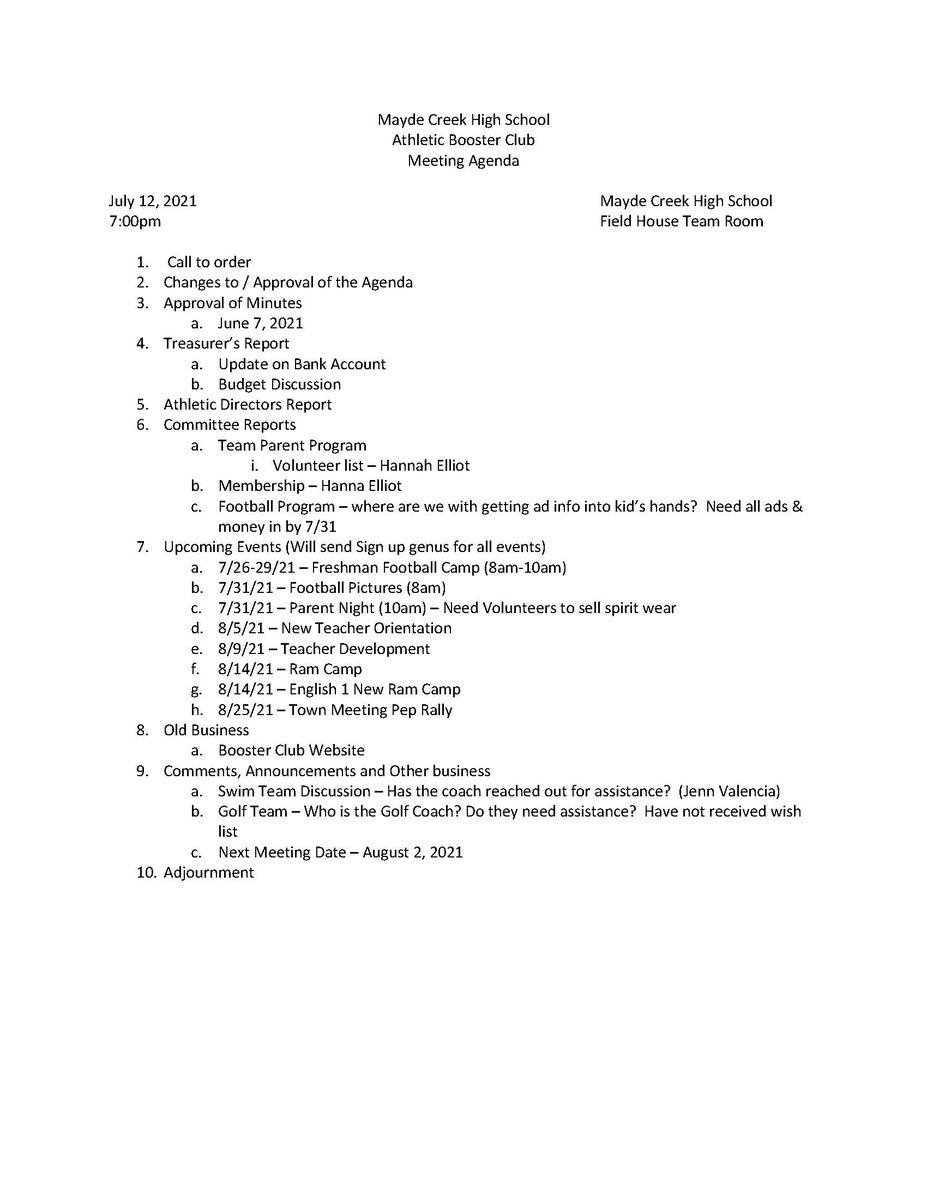 Mayde Creek High School
Athletic Booster Club
Meeting Agenda

July 12, 2021
7:00pm

Mayde Creek High School
Field House Team Room

1. Call to order
2. Changes to / Approval of the Agenda
3. Approval of Minutes
   a. June 7, 2021
4. Treasurer's Report
   a. Update on Bank Account
   b. Budget Discussion
5. Athletic Directors Report
6. Committee Reports
   a. Team Parent Program
      i. Volunteer list – Hannah Elliot
   b. Membership – Hanna Elliot
   c. Football Program – where are we with getting ad info into kid's hands? Need all ads & money in by 7/31
7. Upcoming Events (Will send Sign up genus for all events)
   a. 7/26-29/21 – Freshman Football Camp (8am-10am)
   b. 7/31/21 – Football Pictures (8am)
   c. 7/31/21 – Parent Night (10am) – Need Volunteers to sell spirit wear
   d. 8/5/21 – New Teacher Orientation
   e. 8/9/21 – Teacher Development
   f. 8/14/21 – Ram Camp
   g. 8/14/21 – English 1 New Ram Camp
   h. 8/25/21 – Town Meeting Pep Rally
8. Old Business
   a. Booster Club Website
9. Comments, Announcements and Other business
   a. Swim Team Discussion – Has the coach reached out for assistance? (Jenn Valencia)
   b. Golf Team – Who is the Golf Coach? Do they need assistance? Have not received wish list
   c. Next Meeting Date – August 2, 2021
10. Adjournment